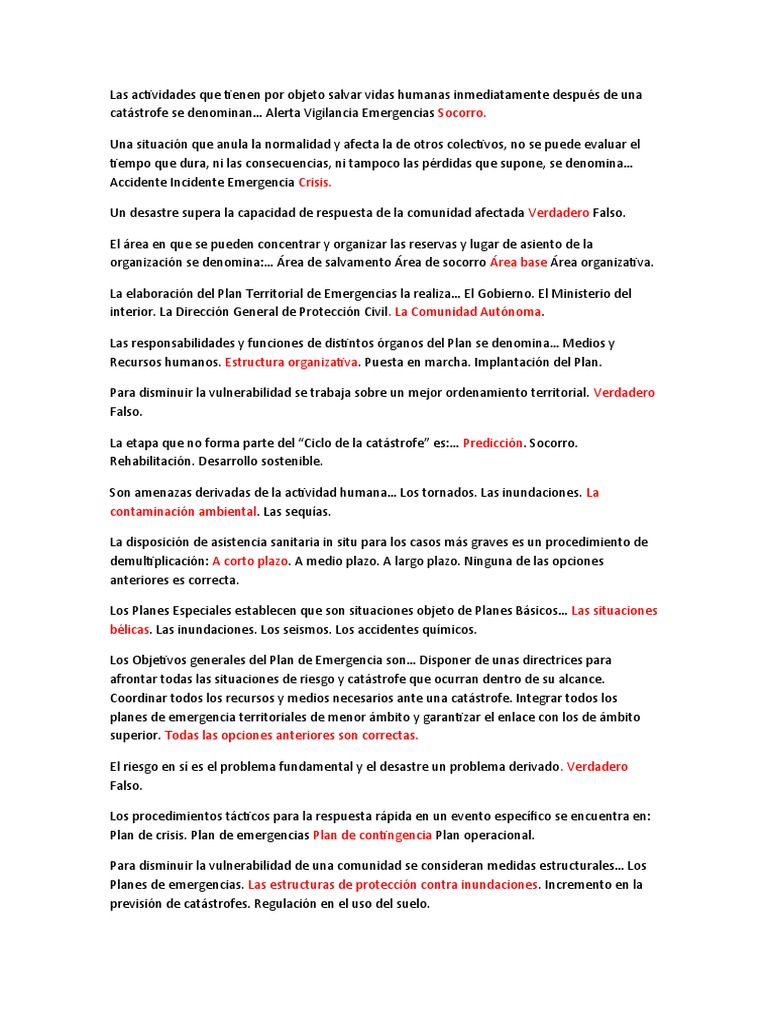 Las actividades que tienen por objeto salvar vidas humanas inmediatamente después de una catástrofe se denominan... Alerta Vigilancia Emergencias Socorro.

Una situación que anula la normalidad y afecta la de otros colectivos, no se puede evaluar el tiempo que dura, ni las consecuencias, ni tampoco las pérdidas que supone, se denomina... Accidente Incidente Emergencia Crisis.

Un desastre supera la capacidad de respuesta de la comunidad afectada Verdadero Falso.

El área en que se pueden concentrar y organizar las reservas y lugar de asiento de la organización se denomina:... Área de salvamento Área de socorro Área base Área organizativa.

La elaboración del Plan Territorial de Emergencias la realiza... El Gobierno. El Ministerio del interior. La Dirección General de Protección Civil. La Comunidad Autónoma.

Las responsabilidades y funciones de distintos órganos del Plan se denomina... Medios y Recursos humanos. Estructura organizativa. Puesta en marcha. Implantación del Plan.

Para disminuir la vulnerabilidad se trabaja sobre un mejor ordenamiento territorial. Verdadero Falso.

La etapa que no forma parte del “Ciclo de la catástrofe” es:... Predicción. Socorro. Rehabilitación. Desarrollo sostenible.

Son amenazas derivadas de la actividad humana... Los tornados. Las inundaciones. La contaminación ambiental. Las sequías.

La disposición de asistencia sanitaria in situ para los casos más graves es un procedimiento de demultiplicación: A corto plazo. A medio plazo. A largo plazo. Ninguna de las opciones anteriores es correcta.

Los Planes Especiales establecen que son situaciones objeto de Planes Básicos... Las situaciones bélicas. Las inundaciones. Los seismos. Los accidentes químicos.

Los Objetivos generales del Plan de Emergencia son... Disponer de unas directrices para afrontar todas las situaciones de riesgo y catástrofe que ocurran dentro de su alcance. Coordinar todos los recursos y medios necesarios ante una catástrofe. Integrar todos los planes de emergencia territoriales de menor ámbito y garantizar el enlace con los de ámbito superior. Todas las opciones anteriores son correctas.

El riesgo en sí es el problema fundamental y el desastre un problema derivado. Verdadero Falso.

Los procedimientos tácticos para la respuesta rápida en un evento específico se encuentra en: Plan de crisis. Plan de emergencias Plan de contingencia Plan operacional.

Para disminuir la vulnerabilidad de una comunidad se consideran medidas estructurales... Los Planes de emergencias. Las estructuras de protección contra inundaciones. Incremento en la previsión de catástrofes. Regulación en el uso del suelo.